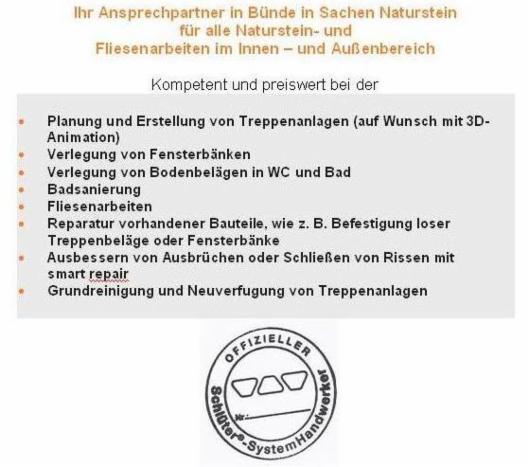 Ihr Ansprechpartner in Bünde in Sachen Naturstein
für alle Naturstein- und
Fliesenarbeiten im Innen – und Außenbereich

Kompetent und preiswert bei der

- Planung und Erstellung von Treppenanlagen (auf Wunsch mit 3D-Animation)
- Verlegung von Fensterbänken
- Verlegung von Bodenbelägen in WC und Bad
- Badsanierung
- Fliesenarbeiten
- Reparatur vorhandener Bauteile, wie z. B. Befestigung loser Treppenbeläge oder Fensterbänke
- Ausbessern von Ausbrüchen oder Schließen von Rissen mit smart repair
- Grundreinigung und Neuverfugung von Treppenanlagen

OFFIZIELLER
Nr.:
Schlüter®-SystemHandwerker